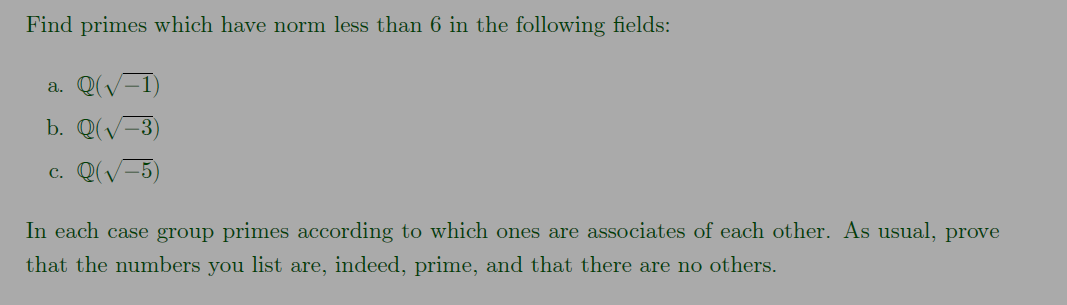 Find primes which have norm less than 6 in the following fields:

a. $\mathbb{Q}(\sqrt{-1})$

b. $\mathbb{Q}(\sqrt{-3})$

c. $\mathbb{Q}(\sqrt{-5})$

In each case group primes according to which ones are associates of each other. As usual, prove that the numbers you list are, indeed, prime, and that there are no others.